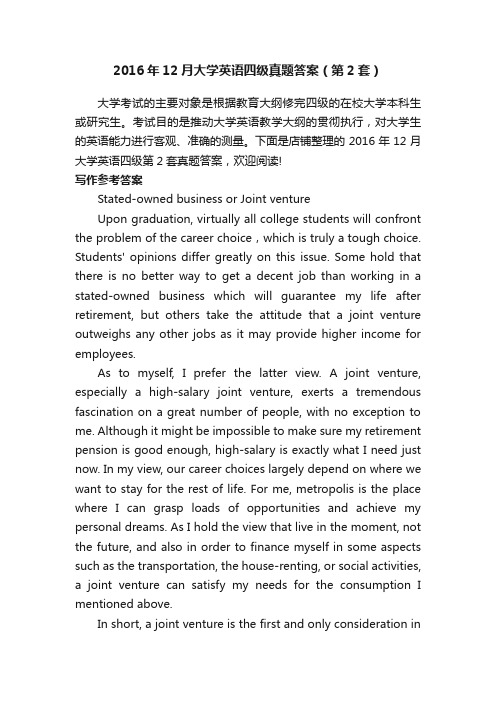 2016年12月大学英语四级真题答案（第2套）

大学考试的主要对象是根据教育大纲修完四级的在校大学本科生或研究生。考试目的是推动大学英语教学大纲的贯彻执行，对大学生的英语能力进行客观、准确的测量。下面是店铺整理的2016年12月大学英语四级第2套真题答案，欢迎阅读!

写作参考答案

Stated-owned business or Joint venture

Upon graduation, virtually all college students will confront the problem of the career choice，which is truly a tough choice. Students' opinions differ greatly on this issue. Some hold that there is no better way to get a decent job than working in a stated-owned business which will guarantee my life after retirement, but others take the attitude that a joint venture outweighs any other jobs as it may provide higher income for employees.

As to myself, I prefer the latter view. A joint venture, especially a high-salary joint venture, exerts a tremendous fascination on a great number of people, with no exception to me. Although it might be impossible to make sure my retirement pension is good enough, high-salary is exactly what I need just now. In my view, our career choices largely depend on where we want to stay for the rest of life. For me, metropolis is the place where I can grasp loads of opportunities and achieve my personal dreams. As I hold the view that live in the moment, not the future, and also in order to finance myself in some aspects such as the transportation, the house-renting, or social activities, a joint venture can satisfy my needs for the consumption I mentioned above.

In short, a joint venture is the first and only consideration in